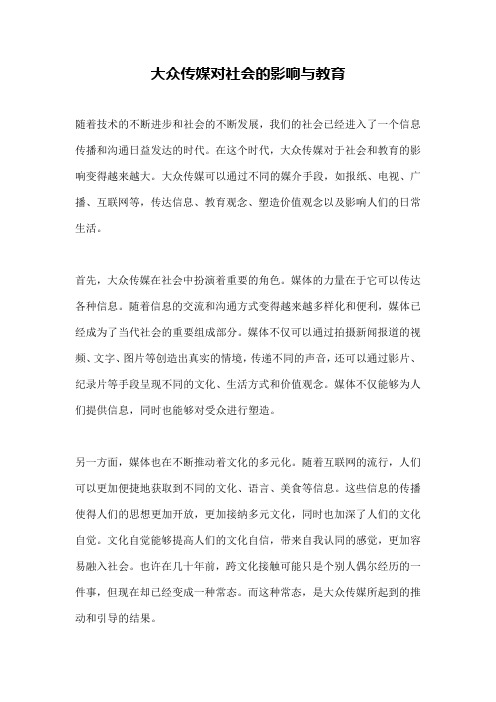 大众传媒对社会的影响与教育

随着技术的不断进步和社会的不断发展，我们的社会已经进入了一个信息传播和沟通日益发达的时代。在这个时代，大众传媒对于社会和教育的影响变得越来越大。大众传媒可以通过不同的媒介手段，如报纸、电视、广播、互联网等，传达信息、教育观念、塑造价值观念以及影响人们的日常生活。

首先，大众传媒在社会中扮演着重要的角色。媒体的力量在于它可以传达各种信息。随着信息的交流和沟通方式变得越来越多样化和便利，媒体已经成为了当代社会的重要组成部分。媒体不仅可以通过拍摄新闻报道的视频、文字、图片等创造出真实的情境，传递不同的声音，还可以通过影片、纪录片等手段呈现不同的文化、生活方式和价值观念。媒体不仅能够为人们提供信息，同时也能够对受众进行塑造。

另一方面，媒体也在不断推动着文化的多元化。随着互联网的流行，人们可以更加便捷地获取到不同的文化、语言、美食等信息。这些信息的传播使得人们的思想更加开放，更加接纳多元文化，同时也加深了人们的文化自觉。文化自觉能够提高人们的文化自信，带来自我认同的感觉，更加容易融入社会。也许在几十年前，跨文化接触可能只是个别人偶尔经历的一件事，但现在却已经变成一种常态。而这种常态，是大众传媒所起到的推动和引导的结果。